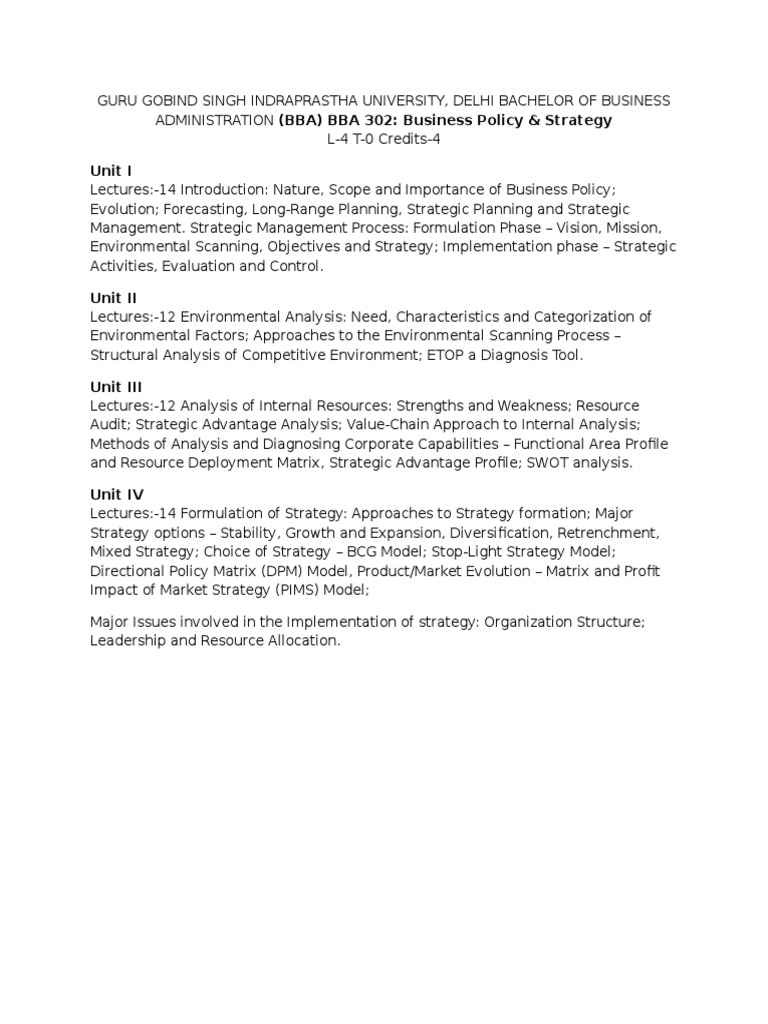 GURU GOBIND SINGH INDRAPRASTHA UNIVERSITY, DELHI BACHELOR OF BUSINESS ADMINISTRATION (BBA) BBA 302: Business Policy & Strategy
L-4 T-0 Credits-4

Unit I
Lectures:-14 Introduction: Nature, Scope and Importance of Business Policy; Evolution; Forecasting, Long-Range Planning, Strategic Planning and Strategic Management. Strategic Management Process: Formulation Phase – Vision, Mission, Environmental Scanning, Objectives and Strategy; Implementation phase – Strategic Activities, Evaluation and Control.

Unit II
Lectures:-12 Environmental Analysis: Need, Characteristics and Categorization of Environmental Factors; Approaches to the Environmental Scanning Process – Structural Analysis of Competitive Environment; ETOP a Diagnosis Tool.

Unit III
Lectures:-12 Analysis of Internal Resources: Strengths and Weakness; Resource Audit; Strategic Advantage Analysis; Value-Chain Approach to Internal Analysis; Methods of Analysis and Diagnosing Corporate Capabilities – Functional Area Profile and Resource Deployment Matrix, Strategic Advantage Profile; SWOT analysis.

Unit IV
Lectures:-14 Formulation of Strategy: Approaches to Strategy formation; Major Strategy options – Stability, Growth and Expansion, Diversification, Retrenchment, Mixed Strategy; Choice of Strategy – BCG Model; Stop-Light Strategy Model; Directional Policy Matrix (DPM) Model, Product/Market Evolution – Matrix and Profit Impact of Market Strategy (PIMS) Model;

Major Issues involved in the Implementation of strategy: Organization Structure; Leadership and Resource Allocation.